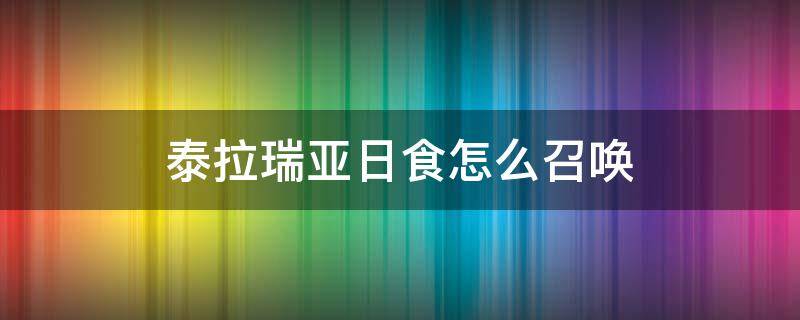 泰拉瑞亚日食怎么召唤